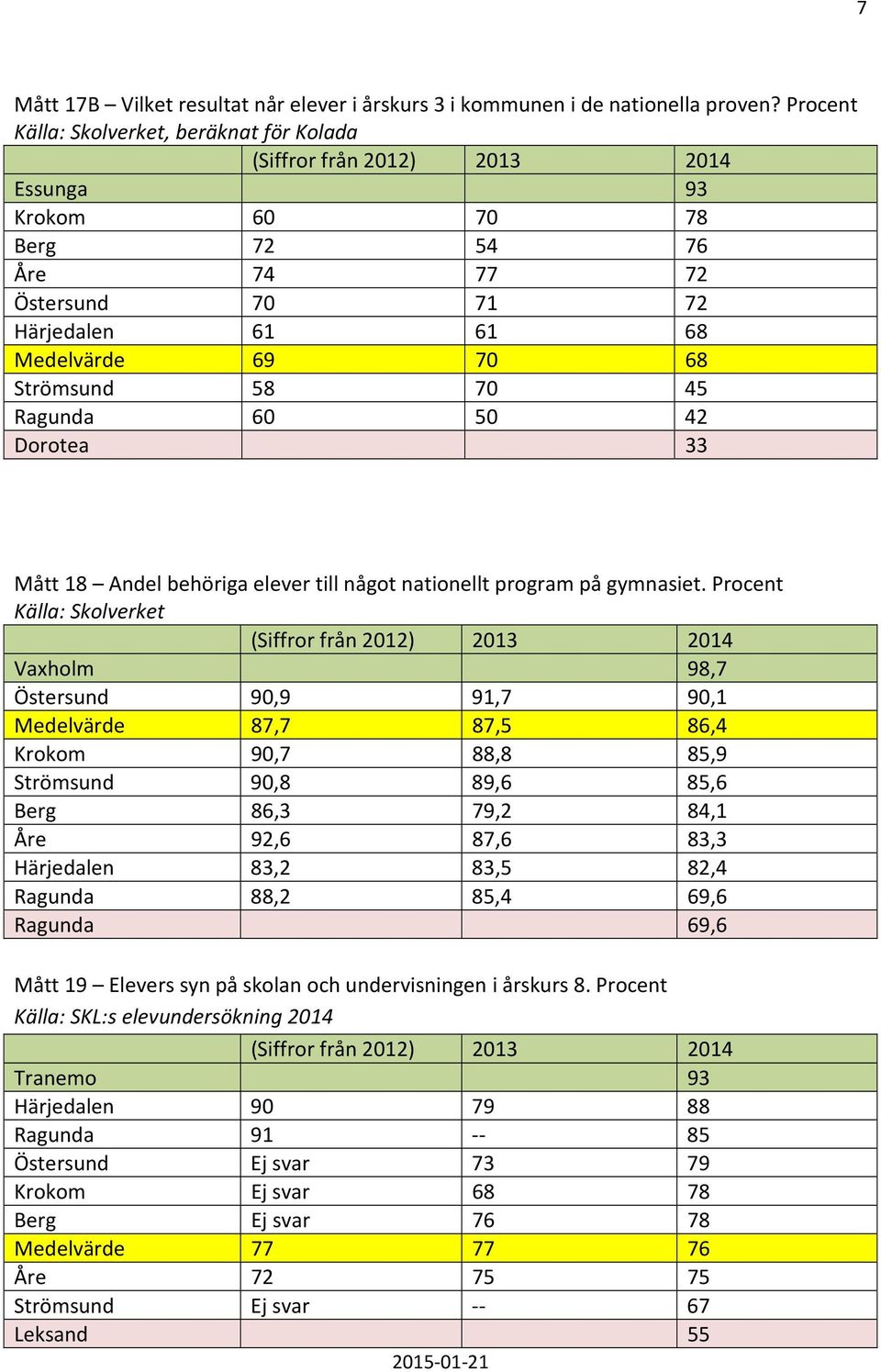 7

Mått 17B – Vilket resultat når elever i årskurs 3 i kommunen i de nationella proven? Procent
Källa: Skolverket, beräknat för Kolada

| | (Siffror från 2012) | 2013 | 2014 |
|---|---|---|---|
| Essunga | | | 93 |
| Krokom | 60 | 70 | 78 |
| Berg | 72 | 54 | 76 |
| Åre | 74 | 77 | 72 |
| Östersund | 70 | 71 | 72 |
| Härjedalen | 61 | 61 | 68 |
| Medelvärde | 69 | 70 | 68 |
| Strömsund | 58 | 70 | 45 |
| Ragunda | 60 | 50 | 42 |
| Dorotea | | | 33 |

Mått 18 – Andel behöriga elever till något nationellt program på gymnasiet. Procent
Källa: Skolverket

| | (Siffror från 2012) | 2013 | 2014 |
|---|---|---|---|
| Vaxholm | | | 98,7 |
| Östersund | 90,9 | 91,7 | 90,1 |
| Medelvärde | 87,7 | 87,5 | 86,4 |
| Krokom | 90,7 | 88,8 | 85,9 |
| Strömsund | 90,8 | 89,6 | 85,6 |
| Berg | 86,3 | 79,2 | 84,1 |
| Åre | 92,6 | 87,6 | 83,3 |
| Härjedalen | 83,2 | 83,5 | 82,4 |
| Ragunda | 88,2 | 85,4 | 69,6 |
| Ragunda | | | 69,6 |

Mått 19 – Elevers syn på skolan och undervisningen i årskurs 8. Procent
Källa: SKL:s elevundersökning 2014

| | (Siffror från 2012) | 2013 | 2014 |
|---|---|---|---|
| Tranemo | | | 93 |
| Härjedalen | 90 | 79 | 88 |
| Ragunda | 91 | -- | 85 |
| Östersund | Ej svar | 73 | 79 |
| Krokom | Ej svar | 68 | 78 |
| Berg | Ej svar | 76 | 78 |
| Medelvärde | 77 | 77 | 76 |
| Åre | 72 | 75 | 75 |
| Strömsund | Ej svar | -- | 67 |
| Leksand | | | 55 |

2015-01-21